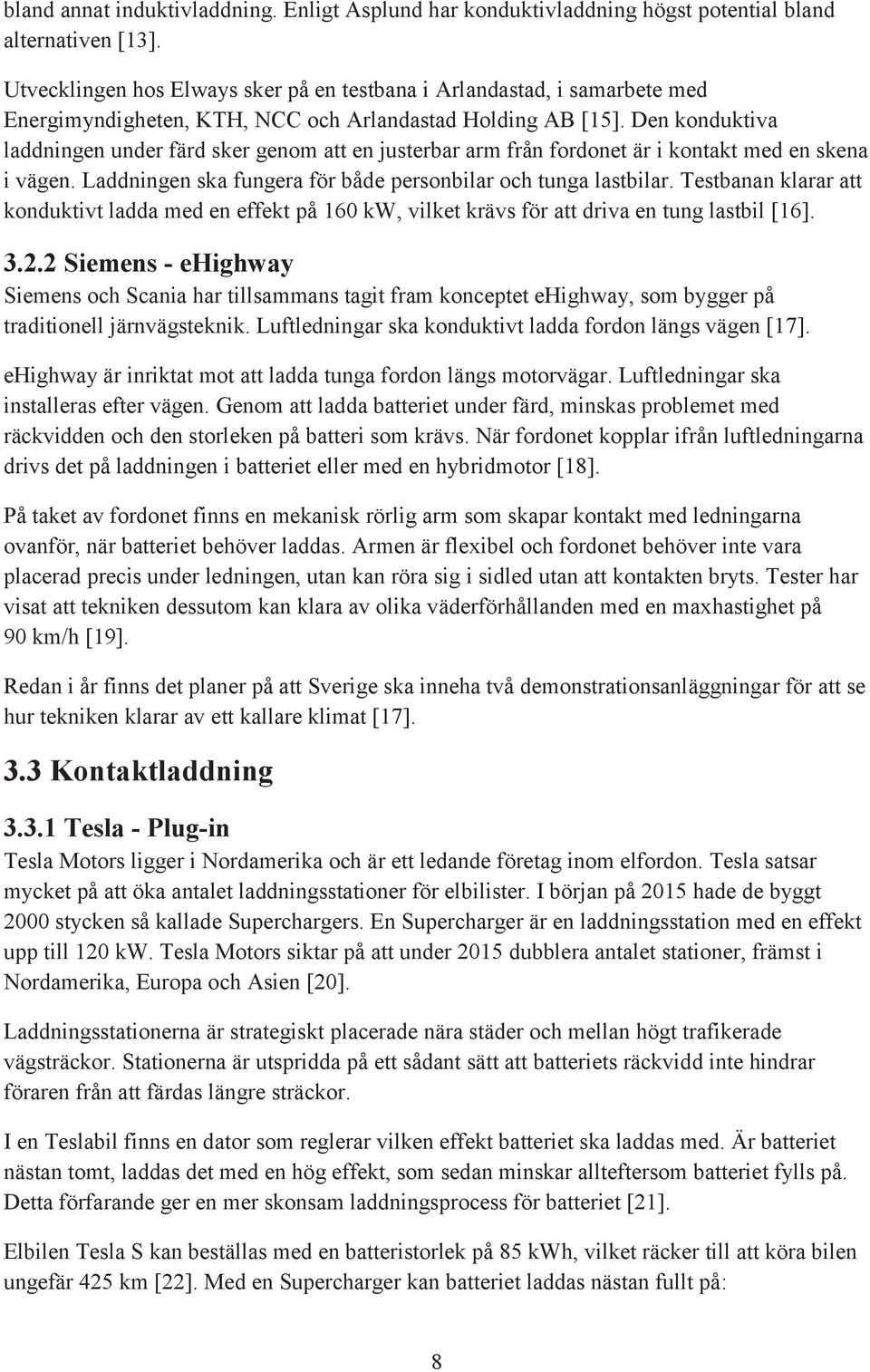 bland annat induktivladdning. Enligt Asplund har konduktivladdning högst potential bland alternativen [13].

Utvecklingen hos Elways sker på en testbana i Arlandastad, i samarbete med Energimyndigheten, KTH, NCC och Arlandastad Holding AB [15]. Den konduktiva laddningen under färd sker genom att en justerbar arm från fordonet är i kontakt med en skena i vägen. Laddningen ska fungera för både personbilar och tunga lastbilar. Testbanan klarar att konduktivt ladda med en effekt på 160 kW, vilket krävs för att driva en tung lastbil [16].

3.2.2 Siemens - eHighway

Siemens och Scania har tillsammans tagit fram konceptet eHighway, som bygger på traditionell järnvägsteknik. Luftledningar ska konduktivt ladda fordon längs vägen [17].

eHighway är inriktat mot att ladda tunga fordon längs motorvägar. Luftledningar ska installeras efter vägen. Genom att ladda batteriet under färd, minskas problemet med räckvidden och den storleken på batteri som krävs. När fordonet kopplar ifrån luftledningarna drivs det på laddningen i batteriet eller med en hybridmotor [18].

På taket av fordonet finns en mekanisk rörlig arm som skapar kontakt med ledningarna ovanför, när batteriet behöver laddas. Armen är flexibel och fordonet behöver inte vara placerad precis under ledningen, utan kan röra sig i sidled utan att kontakten bryts. Tester har visat att tekniken dessutom kan klara av olika väderförhållanden med en maxhastighet på 90 km/h [19].

Redan i år finns det planer på att Sverige ska inneha två demonstrationsanläggningar för att se hur tekniken klarar av ett kallare klimat [17].

3.3 Kontaktladdning

3.3.1 Tesla - Plug-in

Tesla Motors ligger i Nordamerika och är ett ledande företag inom elfordon. Tesla satsar mycket på att öka antalet laddningsstationer för elbilister. I början på 2015 hade de byggt 2000 stycken så kallade Superchargers. En Supercharger är en laddningsstation med en effekt upp till 120 kW. Tesla Motors siktar på att under 2015 dubblera antalet stationer, främst i Nordamerika, Europa och Asien [20].

Laddningsstationerna är strategiskt placerade nära städer och mellan högt trafikerade vägsträckor. Stationerna är utspridda på ett sådant sätt att batteriets räckvidd inte hindrar föraren från att färdas längre sträckor.

I en Teslabil finns en dator som reglerar vilken effekt batteriet ska laddas med. Är batteriet nästan tomt, laddas det med en hög effekt, som sedan minskar allteftersom batteriet fylls på. Detta förfarande ger en mer skonsam laddningsprocess för batteriet [21].

Elbilen Tesla S kan beställas med en batteristorlek på 85 kWh, vilket räcker till att köra bilen ungefär 425 km [22]. Med en Supercharger kan batteriet laddas nästan fullt på:

8